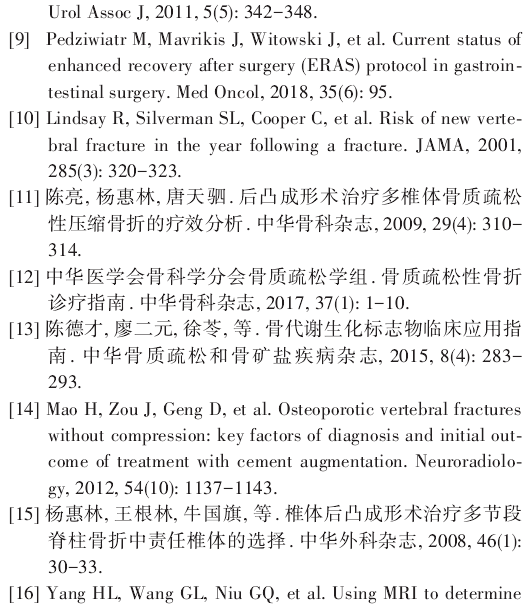 Urol Assoc J, 2011, 5(5): 342-348.

[9] Pedziwiatr M, Mavrikis J, Witowski J, et al. Current status of enhanced recovery after surgery (ERAS) protocol in gastrointestinal surgery. Med Oncol, 2018, 35(6): 95.

[10] Lindsay R, Silverman SL, Cooper C, et al. Risk of new vertebral fracture in the year following a fracture. JAMA, 2001, 285(3): 320-323.

[11] 陈亮, 杨惠林, 唐天驷. 后凸成形术治疗多椎体骨质疏松性压缩骨折的疗效分析. 中华骨科杂志, 2009, 29(4): 310-314.

[12] 中华医学会骨科学分会骨质疏松学组. 骨质疏松性骨折诊疗指南. 中华骨科杂志, 2017, 37(1): 1-10.

[13] 陈德才, 廖二元, 徐苓, 等. 骨代谢生化标志物临床应用指南. 中华骨质疏松和骨矿盐疾病杂志, 2015, 8(4): 283-293.

[14] Mao H, Zou J, Geng D, et al. Osteoporotic vertebral fractures without compression: key factors of diagnosis and initial outcome of treatment with cement augmentation. Neuroradiology, 2012, 54(10): 1137-1143.

[15] 杨惠林, 王根林, 牛国旗, 等. 椎体后凸成形术治疗多节段脊柱骨折中责任椎体的选择. 中华外科杂志, 2008, 46(1): 30-33.

[16] Yang HL, Wang GL, Niu GQ, et al. Using MRI to determine